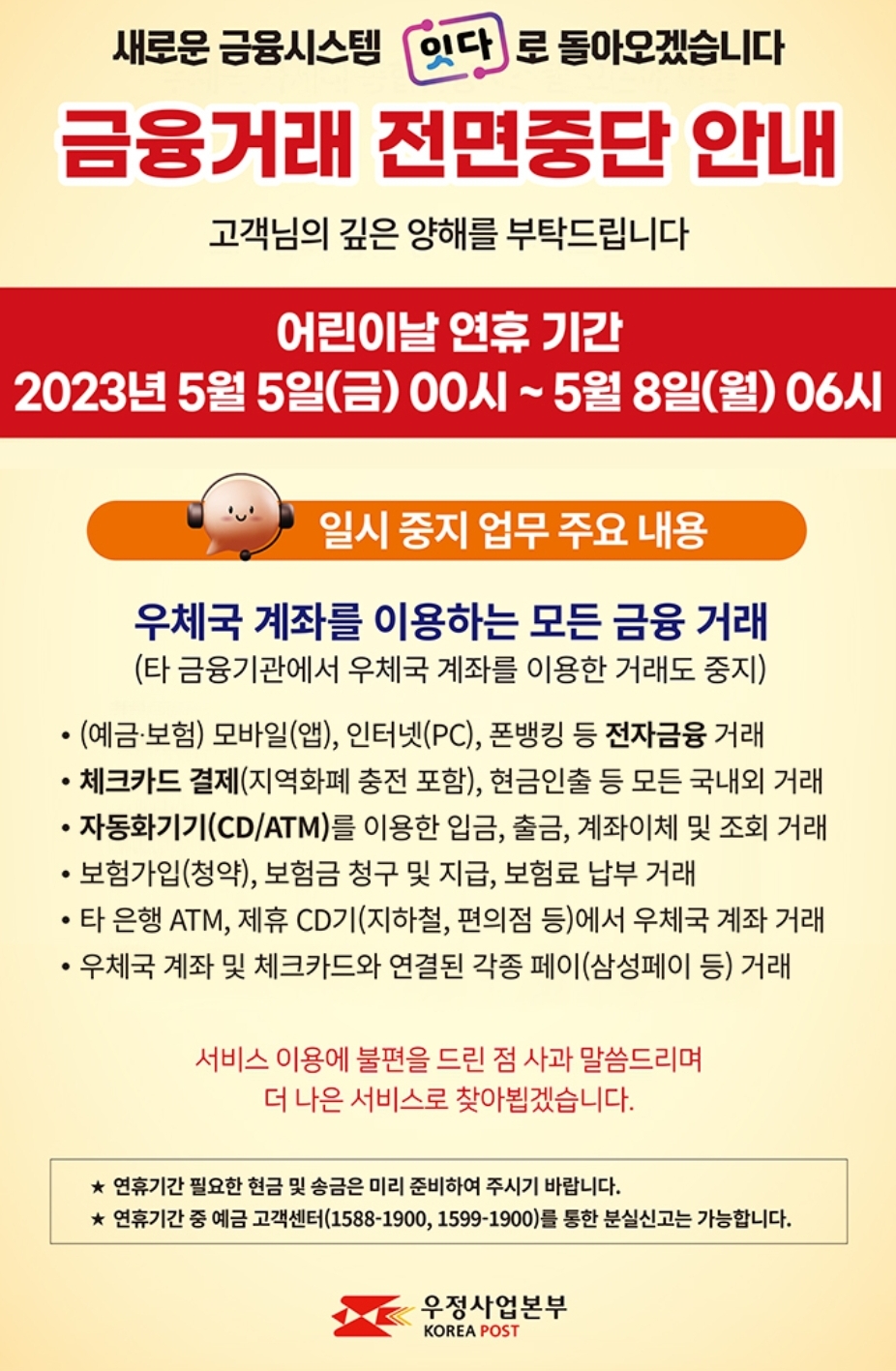 새로운 금융시스템 잇다 로 돌아오겠습니다

금융거래 전면중단 안내

고객님의 깊은 양해를 부탁드립니다

어린이날 연휴 기간
2023년 5월 5일(금) 00시 ~ 5월 8일(월) 06시

일시 중지 업무 주요 내용

우체국 계좌를 이용하는 모든 금융 거래
(타 금융기관에서 우체국 계좌를 이용한 거래도 중지)

• (예금·보험) 모바일(앱), 인터넷(PC), 폰뱅킹 등 전자금융 거래
• 체크카드 결제(지역화폐 충전 포함), 현금인출 등 모든 국내외 거래
• 자동화기기(CD/ATM)를 이용한 입금, 출금, 계좌이체 및 조회 거래
• 보험가입(청약), 보험금 청구 및 지급, 보험료 납부 거래
• 타 은행 ATM, 제휴 CD기(지하철, 편의점 등)에서 우체국 계좌 거래
• 우체국 계좌 및 체크카드와 연결된 각종 페이(삼성페이 등) 거래

서비스 이용에 불편을 드린 점 사과 말씀드리며
더 나은 서비스로 찾아뵙겠습니다.

★ 연휴기간 필요한 현금 및 송금은 미리 준비하여 주시기 바랍니다.
★ 연휴기간 중 예금 고객센터(1588-1900, 1599-1900)를 통한 분실신고는 가능합니다.

우정사업본부
KOREA POST